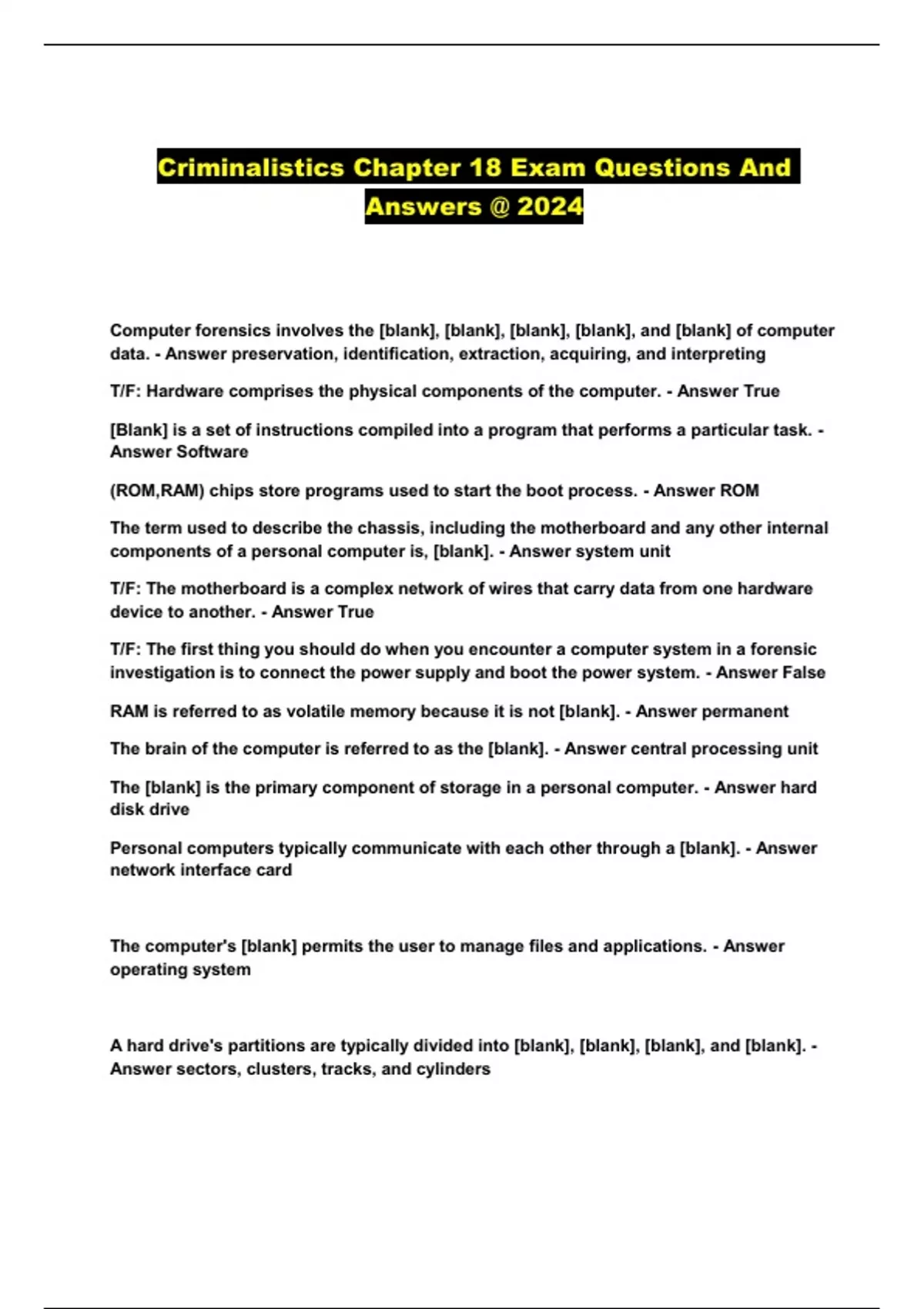 Criminalistics Chapter 18 Exam Questions And Answers @ 2024

Computer forensics involves the [blank], [blank], [blank], [blank], and [blank] of computer data. - Answer preservation, identification, extraction, acquiring, and interpreting

T/F: Hardware comprises the physical components of the computer. - Answer True

[Blank] is a set of instructions compiled into a program that performs a particular task. - Answer Software

(ROM,RAM) chips store programs used to start the boot process. - Answer ROM

The term used to describe the chassis, including the motherboard and any other internal components of a personal computer is, [blank]. - Answer system unit

T/F: The motherboard is a complex network of wires that carry data from one hardware device to another. - Answer True

T/F: The first thing you should do when you encounter a computer system in a forensic investigation is to connect the power supply and boot the power system. - Answer False

RAM is referred to as volatile memory because it is not [blank]. - Answer permanent

The brain of the computer is referred to as the [blank]. - Answer central processing unit

The [blank] is the primary component of storage in a personal computer. - Answer hard disk drive

Personal computers typically communicate with each other through a [blank]. - Answer network interface card

The computer's [blank] permits the user to manage files and applications. - Answer operating system

A hard drive's partitions are typically divided into [blank], [blank], [blank], and [blank]. - Answer sectors, clusters, tracks, and cylinders